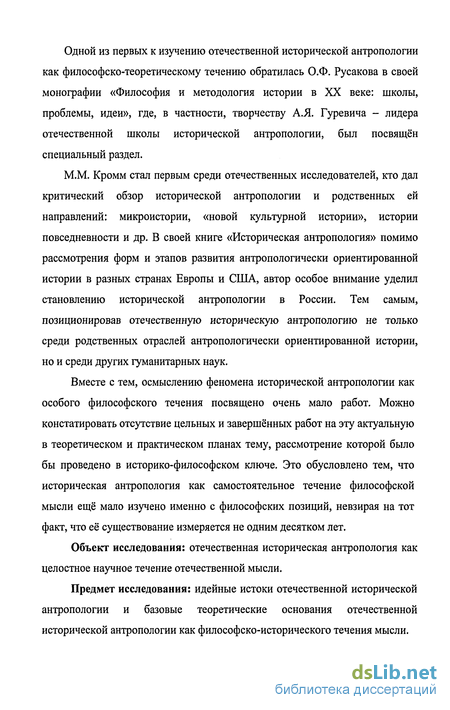 Одной из первых к изучению отечественной исторической антропологии как философско-теоретическому течению обратилась О.Ф. Русакова в своей монографии «Философия и методология истории в XX веке: школы, проблемы, идеи», где, в частности, творчеству А.Я. Гуревича – лидера отечественной школы исторической антропологии, был посвящён специальный раздел.

М.М. Кромм стал первым среди отечественных исследователей, кто дал критический обзор исторической антропологии и родственных ей направлений: микроистории, «новой культурной истории», истории повседневности и др. В своей книге «Историческая антропология» помимо рассмотрения форм и этапов развития антропологически ориентированной истории в разных странах Европы и США, автор особое внимание уделил становлению исторической антропологии в России. Тем самым, позиционировав отечественную историческую антропологию не только среди родственных отраслей антропологически ориентированной истории, но и среди других гуманитарных наук.

Вместе с тем, осмыслению феномена исторической антропологии как особого философского течения посвящено очень мало работ. Можно констатировать отсутствие цельных и завершённых работ на эту актуальную в теоретическом и практическом планах тему, рассмотрение которой было бы проведено в историко-философском ключе. Это обусловлено тем, что историческая антропология как самостоятельное течение философской мысли ещё мало изучено именно с философских позиций, невзирая на тот факт, что её существование измеряется не одним десятком лет.

Объект исследования: отечественная историческая антропология как целостное научное течение отечественной мысли.

Предмет исследования: идейные истоки отечественной исторической антропологии и базовые теоретические основания отечественной исторической антропологии как философско-исторического течения мысли.

dsLib.net
библиотека диссертаций